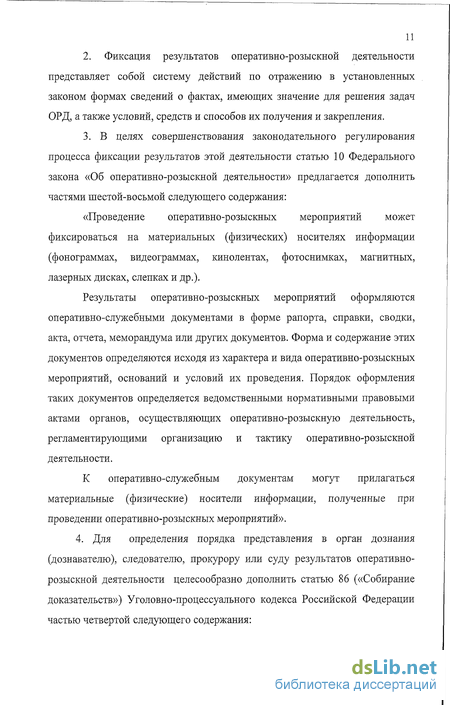 11

2. Фиксация результатов оперативно-розыскной деятельности представляет собой систему действий по отражению в установленных законом формах сведений о фактах, имеющих значение для решения задач ОРД, а также условий, средств и способов их получения и закрепления.

3. В целях совершенствования законодательного регулирования процесса фиксации результатов этой деятельности статью 10 Федерального закона «Об оперативно-розыскной деятельности» предлагается дополнить частями шестой-восьмой следующего содержания:

«Проведение оперативно-розыскных мероприятий может фиксироваться на материальных (физических) носителях информации (фонограммах, видеограммах, кинолентах, фотоснимках, магнитных, лазерных дисках, слепках и др.).

Результаты оперативно-розыскных мероприятий оформляются оперативно-служебными документами в форме рапорта, справки, сводки, акта, отчета, меморандума или других документов. Форма и содержание этих документов определяются исходя из характера и вида оперативно-розыскных мероприятий, оснований и условий их проведения. Порядок оформления таких документов определяется ведомственными нормативными правовыми актами органов, осуществляющих оперативно-розыскную деятельность, регламентирующими организацию и тактику оперативно-розыскной деятельности.

К оперативно-служебным документам могут прилагаться материальные (физические) носители информации, полученные при проведении оперативно-розыскных мероприятий».

4. Для определения порядка представления в орган дознания (дознавателю), следователю, прокурору или суду результатов оперативно-розыскной деятельности целесообразно дополнить статью 86 («Собирание доказательств») Уголовно-процессуального кодекса Российской Федерации частью четвертой следующего содержания:

dsLib.net
библиотека диссертаций